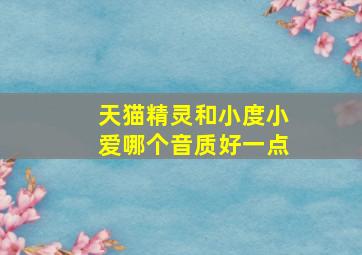 天猫精灵和小度小爱哪个音质好一点